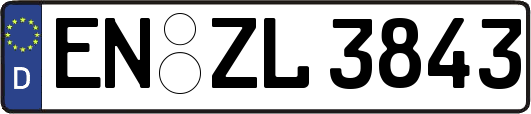 D
EN ZL 3843